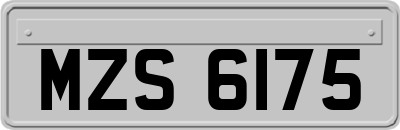 MZS 6175